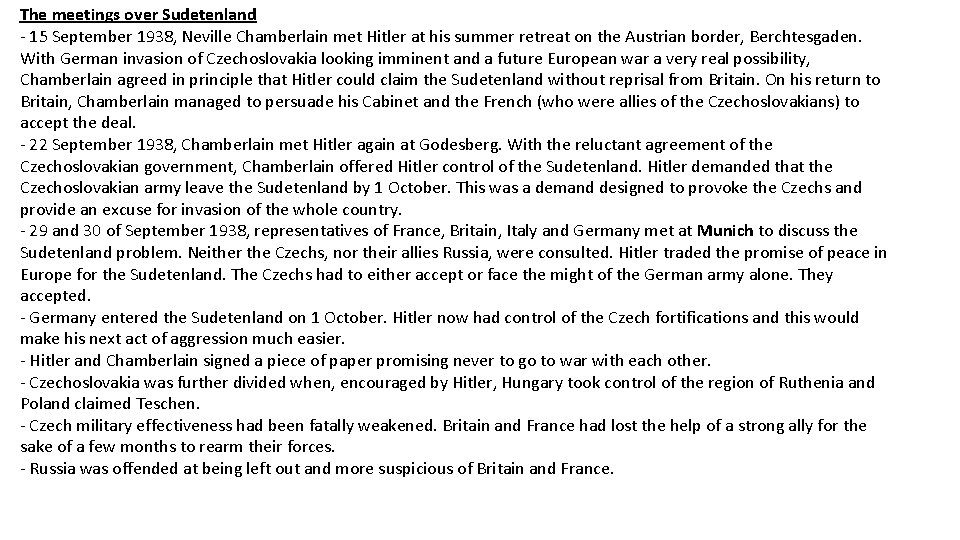 The meetings over Sudetenland

- 15 September 1938, Neville Chamberlain met Hitler at his summer retreat on the Austrian border, Berchtesgaden. With German invasion of Czechoslovakia looking imminent and a future European war a very real possibility, Chamberlain agreed in principle that Hitler could claim the Sudetenland without reprisal from Britain. On his return to Britain, Chamberlain managed to persuade his Cabinet and the French (who were allies of the Czechoslovakians) to accept the deal.

- 22 September 1938, Chamberlain met Hitler again at Godesberg. With the reluctant agreement of the Czechoslovakian government, Chamberlain offered Hitler control of the Sudetenland. Hitler demanded that the Czechoslovakian army leave the Sudetenland by 1 October. This was a demand designed to provoke the Czechs and provide an excuse for invasion of the whole country.

- 29 and 30 of September 1938, representatives of France, Britain, Italy and Germany met at Munich to discuss the Sudetenland problem. Neither the Czechs, nor their allies Russia, were consulted. Hitler traded the promise of peace in Europe for the Sudetenland. The Czechs had to either accept or face the might of the German army alone. They accepted.

- Germany entered the Sudetenland on 1 October. Hitler now had control of the Czech fortifications and this would make his next act of aggression much easier.

- Hitler and Chamberlain signed a piece of paper promising never to go to war with each other.

- Czechoslovakia was further divided when, encouraged by Hitler, Hungary took control of the region of Ruthenia and Poland claimed Teschen.

- Czech military effectiveness had been fatally weakened. Britain and France had lost the help of a strong ally for the sake of a few months to rearm their forces.

- Russia was offended at being left out and more suspicious of Britain and France.